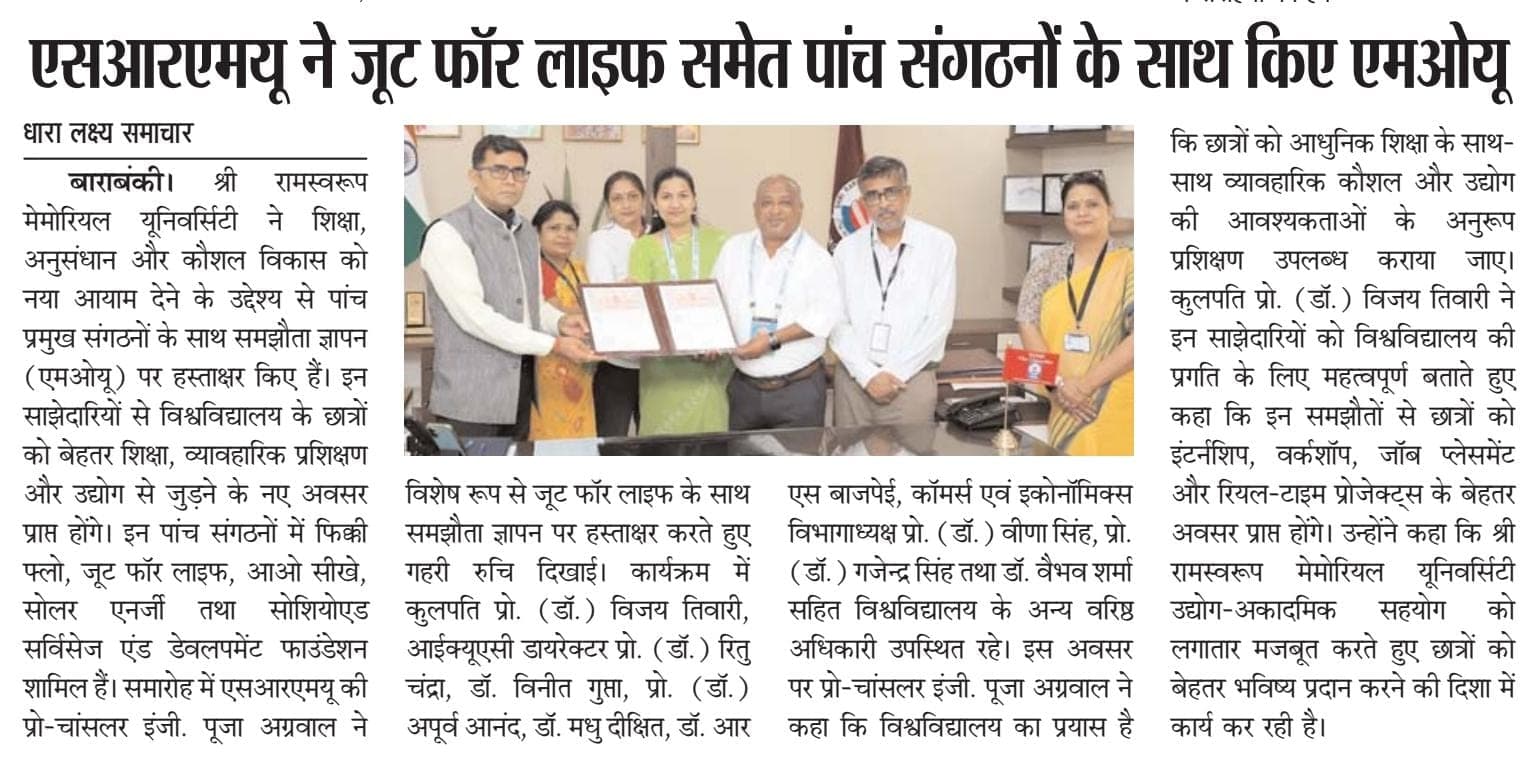 एसआरएमयू ने जूट फॉर लाइफ समेत पांच संगठनों के साथ किए एमओयू

धारा लक्ष्य समाचार

बाराबंकी। श्री रामस्वरूप मेमोरियल यूनिवर्सिटी ने शिक्षा, अनुसंधान और कौशल विकास को नया आयाम देने के उद्देश्य से पांच प्रमुख संगठनों के साथ समझौता ज्ञापन (एमओयू) पर हस्ताक्षर किए हैं। इन साझेदारियों से विश्वविद्यालय के छात्रों को बेहतर शिक्षा, व्यावहारिक प्रशिक्षण और उद्योग से जुड़ने के नए अवसर प्राप्त होंगे। इन पांच संगठनों में फिक्की फ्लो, जूट फॉर लाइफ, आओ सीखे, सोलर एनर्जी तथा सोशियोएड सर्विसेज एंड डेवलपमेंट फाउंडेशन शामिल हैं। समारोह में एसआरएमयू की प्रो-चांसलर इंजी. पूजा अग्रवाल ने विशेष रूप से जूट फॉर लाइफ के साथ समझौता ज्ञापन पर हस्ताक्षर करते हुए गहरी रुचि दिखाई। कार्यक्रम में कुलपति प्रो. (डॉ.) विजय तिवारी, आईक्यूएसी डायरेक्टर प्रो. (डॉ.) रितु चंद्रा, डॉ. विनीत गुप्ता, प्रो. (डॉ.) अपूर्व आनंद, डॉ. मधु दीक्षित, डॉ. आर एस बाजपेई, कॉमर्स एवं इकोनॉमिक्स विभागाध्यक्ष प्रो. (डॉ.) वीणा सिंह, प्रो. (डॉ.) गजेन्द्र सिंह तथा डॉ. वैभव शर्मा सहित विश्वविद्यालय के अन्य वरिष्ठ अधिकारी उपस्थित रहे। इस अवसर पर प्रो-चांसलर इंजी. पूजा अग्रवाल ने कहा कि विश्वविद्यालय का प्रयास है कि छात्रों को आधुनिक शिक्षा के साथ-साथ व्यावहारिक कौशल और उद्योग की आवश्यकताओं के अनुरूप प्रशिक्षण उपलब्ध कराया जाए। कुलपति प्रो. (डॉ.) विजय तिवारी ने इन साझेदारियों को विश्वविद्यालय की प्रगति के लिए महत्वपूर्ण बताते हुए कहा कि इन समझौतों से छात्रों को इंटर्नशिप, वर्कशॉप, जॉब प्लेसमेंट और रियल-टाइम प्रोजेक्ट्स के बेहतर अवसर प्राप्त होंगे। उन्होंने कहा कि श्री रामस्वरूप मेमोरियल यूनिवर्सिटी उद्योग-अकादमिक सहयोग को लगातार मजबूत करते हुए छात्रों को बेहतर भविष्य प्रदान करने की दिशा में कार्य कर रही है।